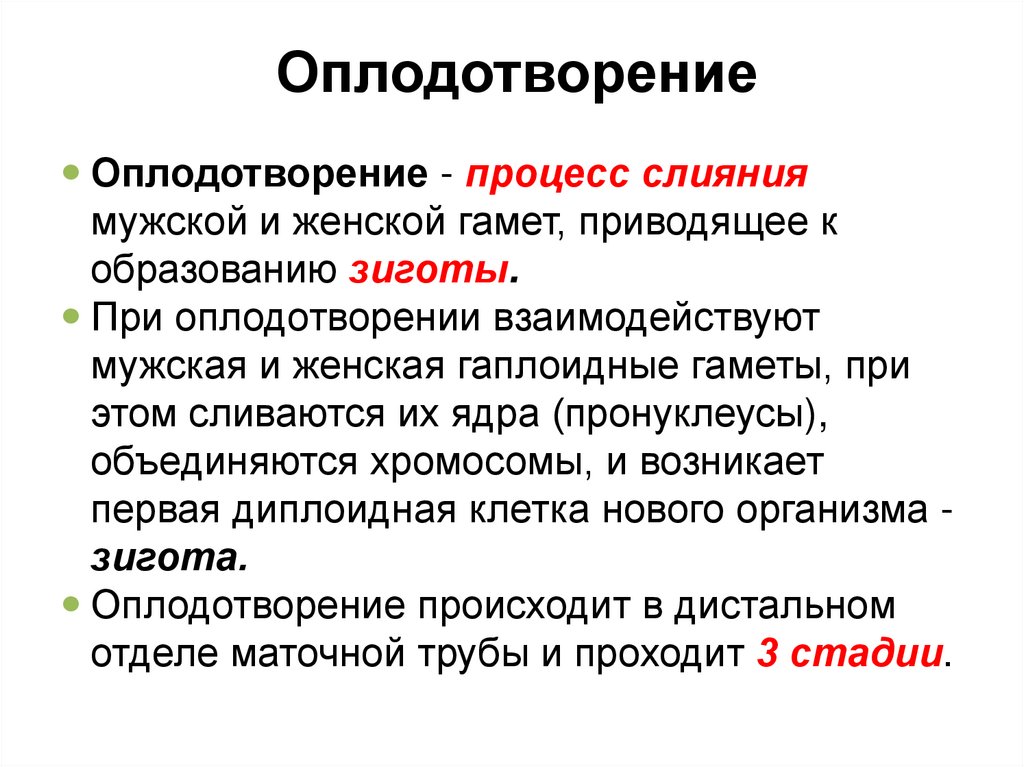 Оплодотворение

Оплодотворение - процесс слияния мужской и женской гамет, приводящее к образованию зиготы.

При оплодотворении взаимодействуют мужская и женская гаплоидные гаметы, при этом сливаются их ядра (пронуклеусы), объединяются хромосомы, и возникает первая диплоидная клетка нового организма - зигота.

Оплодотворение происходит в дистальном отделе маточной трубы и проходит 3 стадии.